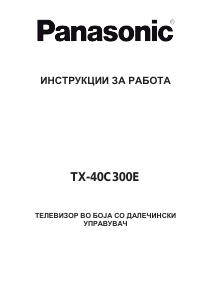 Panasonic®

ИНСТРУКЦИИ ЗА РАБОТА

TX-40C300E

ТЕЛЕВИЗОР ВО БОЈА СО ДАЛЕЧИНСКИ УПРАВУВАЧ